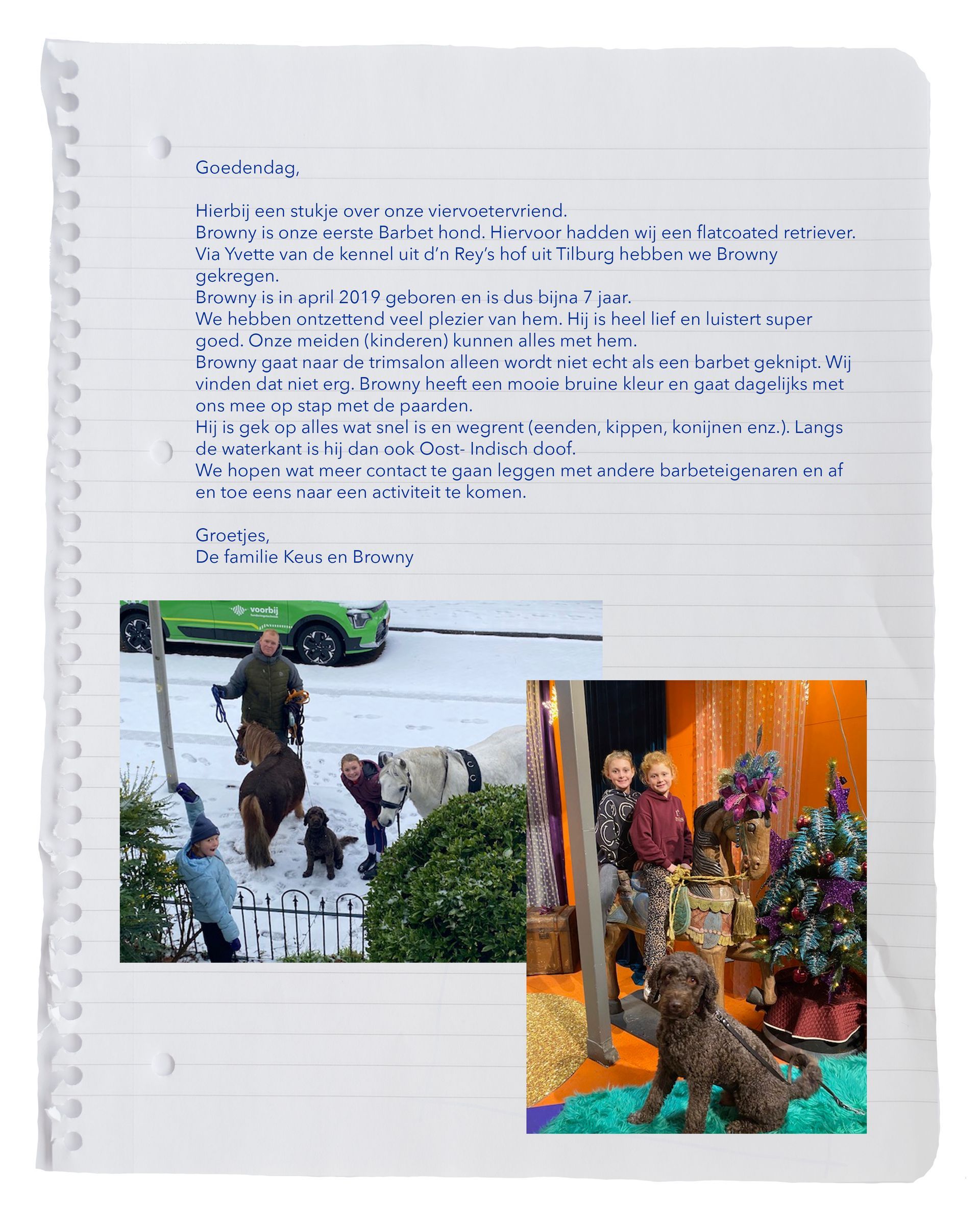 Goedendag,

Hierbij een stukje over onze viervoetervriend.
Browny is onze eerste Barbet hond. Hiervoor hadden wij een flatcoated retriever.
Via Yvette van de kennel uit d'n Rey's hof uit Tilburg hebben we Browny gekregen.
Browny is in april 2019 geboren en is dus bijna 7 jaar.
We hebben ontzettend veel plezier van hem. Hij is heel lief en luistert super goed. Onze meiden (kinderen) kunnen alles met hem.
Browny gaat naar de trimsalon alleen wordt niet echt als een barbet geknipt. Wij vinden dat niet erg. Browny heeft een mooie bruine kleur en gaat dagelijks met ons mee op stap met de paarden.
Hij is gek op alles wat snel is en wegrent (eenden, kippen, konijnen enz.). Langs de waterkant is hij dan ook Oost- Indisch doof.
We hopen wat meer contact te gaan leggen met andere barbeteigenaren en af en toe eens naar een activiteit te komen.

Groetjes,
De familie Keus en Browny

voorbij